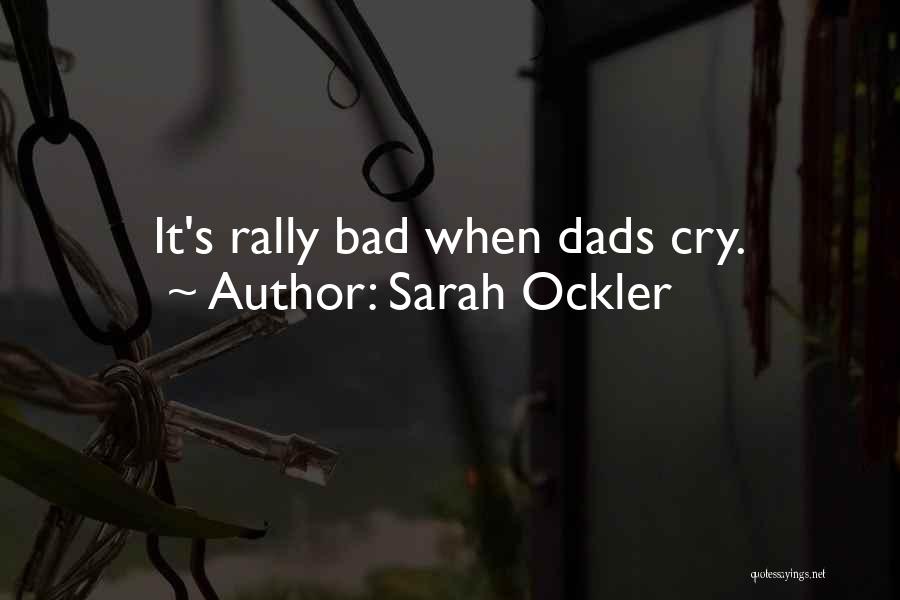 It's rally bad when dads cry.
~ Author: Sarah Ockler

quotessayings.net